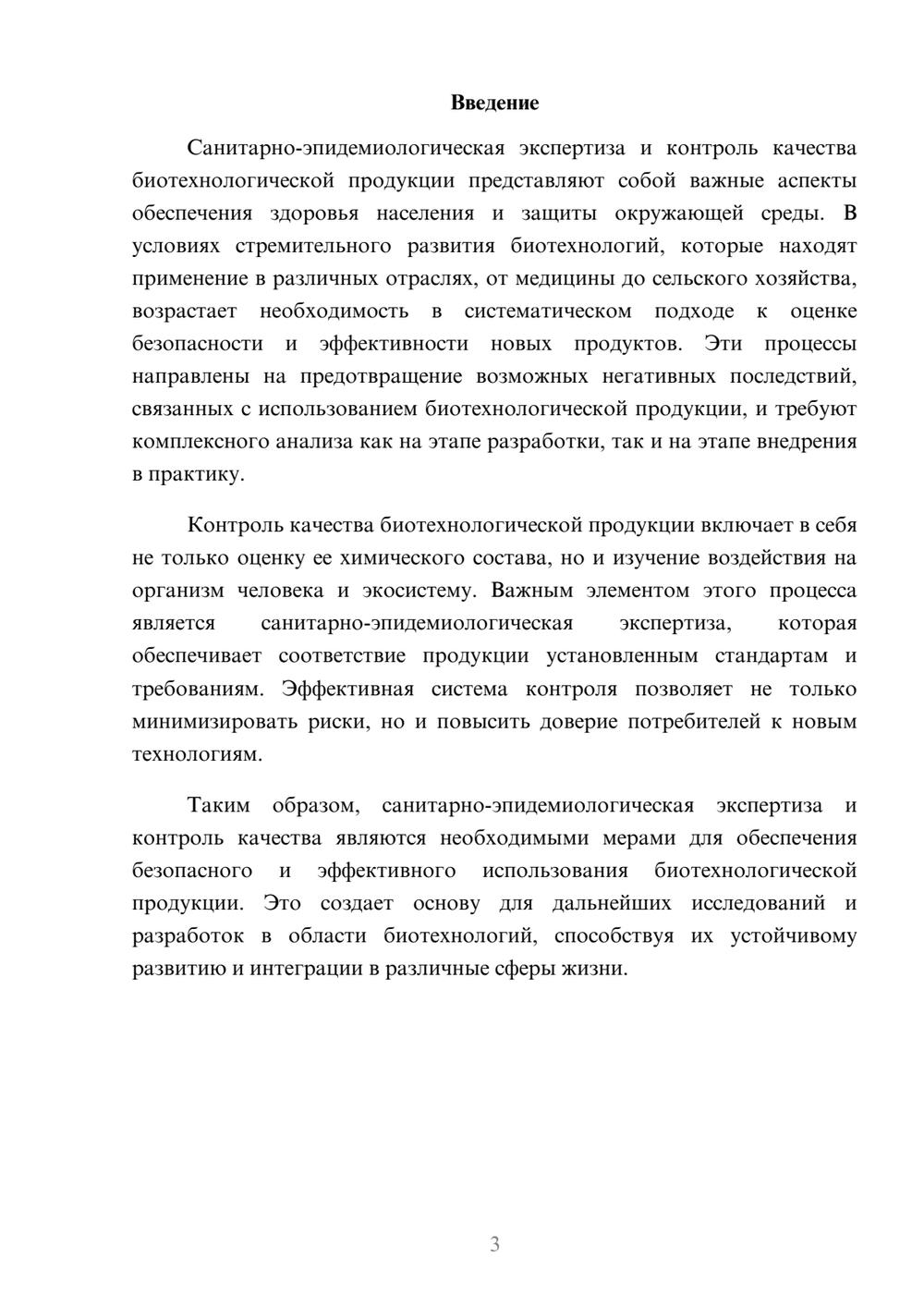 Введение

Санитарно-эпидемиологическая экспертиза и контроль качества биотехнологической продукции представляют собой важные аспекты обеспечения здоровья населения и защиты окружающей среды. В условиях стремительного развития биотехнологий, которые находят применение в различных отраслях, от медицины до сельского хозяйства, возрастает необходимость в систематическом подходе к оценке безопасности и эффективности новых продуктов. Эти процессы направлены на предотвращение возможных негативных последствий, связанных с использованием биотехнологической продукции, и требуют комплексного анализа как на этапе разработки, так и на этапе внедрения в практику.

Контроль качества биотехнологической продукции включает в себя не только оценку ее химического состава, но и изучение воздействия на организм человека и экосистему. Важным элементом этого процесса является санитарно-эпидемиологическая экспертиза, которая обеспечивает соответствие продукции установленным стандартам и требованиям. Эффективная система контроля позволяет не только минимизировать риски, но и повысить доверие потребителей к новым технологиям.

Таким образом, санитарно-эпидемиологическая экспертиза и контроль качества являются необходимыми мерами для обеспечения безопасного и эффективного использования биотехнологической продукции. Это создает основу для дальнейших исследований и разработок в области биотехнологий, способствуя их устойчивому развитию и интеграции в различные сферы жизни.

3